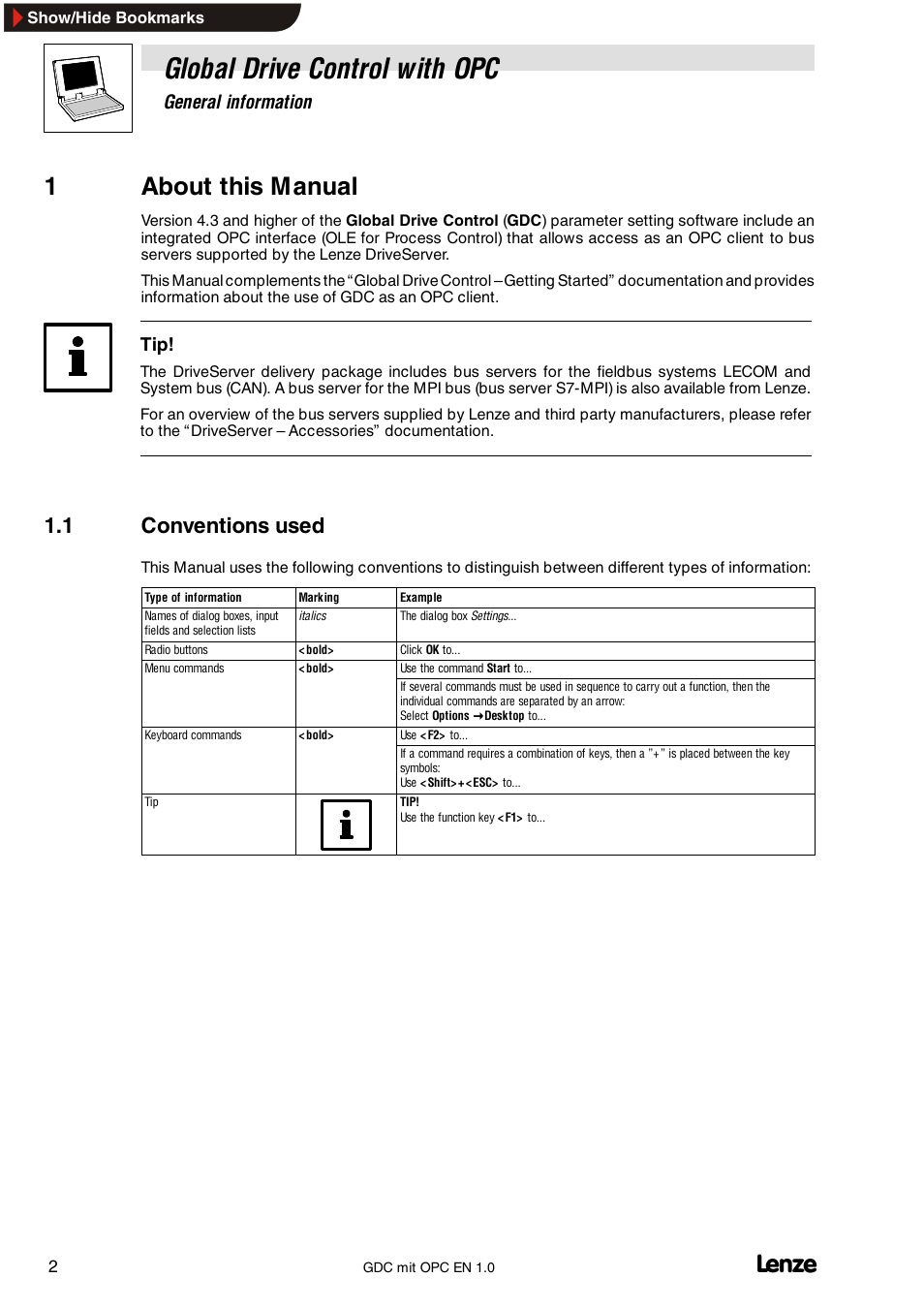 Show/Hide Bookmarks

Global Drive Control with OPC

General information

1 About this Manual

Version 4.3 and higher of the Global Drive Control (GDC) parameter setting software include an integrated OPC interface (OLE for Process Control) that allows access as an OPC client to bus servers supported by the Lenze DriveServer.

This Manual complements the "Global Drive Control – Getting Started" documentation and provides information about the use of GDC as an OPC client.

Tip!

The DriveServer delivery package includes bus servers for the fieldbus systems LECOM and System bus (CAN). A bus server for the MPI bus (bus server S7-MPI) is also available from Lenze.

For an overview of the bus servers supplied by Lenze and third party manufacturers, please refer to the "DriveServer – Accessories" documentation.

1.1 Conventions used

This Manual uses the following conventions to distinguish between different types of information:

| Type of information | Marking | Example |
|---|---|---|
| Names of dialog boxes, input fields and selection lists | italics | The dialog box Settings... |
| Radio buttons | <bold> | Click OK to... |
| Menu commands | <bold> | Use the command Start to... |
| | | If several commands must be used in sequence to carry out a function, then the individual commands are separated by an arrow: Select Options →Desktop to... |
| Keyboard commands | <bold> | Use <F2> to... |
| | | If a command requires a combination of keys, then a "+" is placed between the key symbols: Use <Shift>+<ESC> to... |
| Tip | | TIP! Use the function key <F1> to... |

2 GDC mit OPC EN 1.0 Lenze